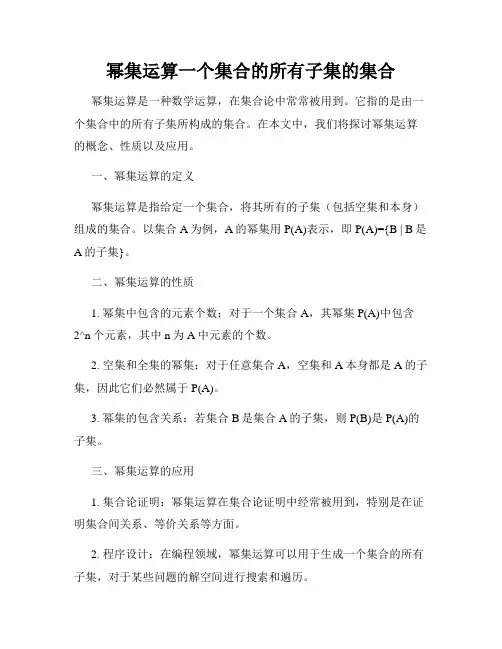 幂集运算一个集合的所有子集的集合

幂集运算是一种数学运算，在集合论中常常被用到。它指的是由一个集合中的所有子集所构成的集合。在本文中，我们将探讨幂集运算的概念、性质以及应用。

一、幂集运算的定义

幂集运算是指给定一个集合，将其所有的子集（包括空集和本身）组成的集合。以集合 A 为例，A 的幂集用 P(A)表示，即 P(A)={B | B 是 A 的子集}。

二、幂集运算的性质

1. 幂集中包含的元素个数：对于一个集合 A，其幂集 P(A)中包含 2^n 个元素，其中 n 为 A 中元素的个数。

2. 空集和全集的幂集：对于任意集合 A，空集和 A 本身都是 A 的子集，因此它们必然属于 P(A)。

3. 幂集的包含关系：若集合 B 是集合 A 的子集，则 P(B)是 P(A)的子集。

三、幂集运算的应用

1. 集合论证明：幂集运算在集合论证明中经常被用到，特别是在证明集合间关系、等价关系等方面。

2. 程序设计：在编程领域，幂集运算可以用于生成一个集合的所有子集，对于某些问题的解空间进行搜索和遍历。